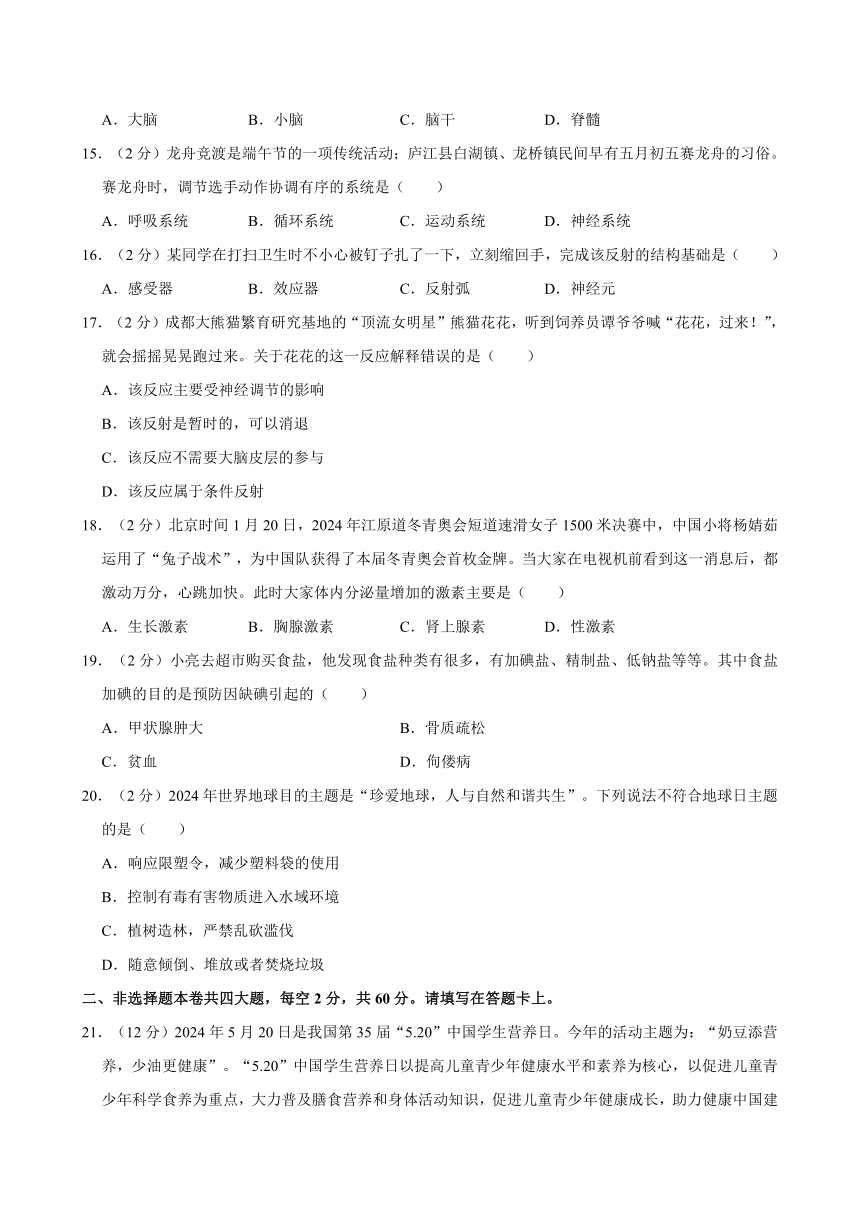 A．大脑　　B．小脑　　C．脑干　　D．脊髓

15．（2分）龙舟竞渡是端午节的一项传统活动；庐江县白湖镇、龙桥镇民间早有五月初五赛龙舟的习俗。赛龙舟时，调节选手动作协调有序的系统是（　　）

A．呼吸系统　　B．循环系统　　C．运动系统　　D．神经系统

16．（2分）某同学在打扫卫生时不小心被钉子扎了一下，立刻缩回手，完成该反射的结构基础是（　　）

A．感受器　　B．效应器　　C．反射弧　　D．神经元

17．（2分）成都大熊猫繁育研究基地的“顶流女明星”熊猫花花，听到饲养员谭爷爷喊“花花，过来！”，就会摇摇晃晃跑过来。关于花花的这一反应解释错误的是（　　）

A．该反应主要受神经调节的影响

B．该反射是暂时的，可以消退

C．该反应不需要大脑皮层的参与

D．该反应属于条件反射

18．（2分）北京时间1月20日，2024年江原道冬青奥会短道速滑女子1500米决赛中，中国小将杨婧茹运用了“兔子战术”，为中国队获得了本届冬青奥会首枚金牌。当大家在电视机前看到这一消息后，都激动万分，心跳加快。此时大家体内分泌量增加的激素主要是（　　）

A．生长激素　　B．胸腺激素　　C．肾上腺素　　D．性激素

19．（2分）小亮去超市购买食盐，他发现食盐种类有很多，有加碘盐、精制盐、低钠盐等等。其中食盐加碘的目的是预防因缺碘引起的（　　）

A．甲状腺肿大　　B．骨质疏松

C．贫血　　D．佝偻病

20．（2分）2024年世界地球日的主题是“珍爱地球，人与自然和谐共生”。下列说法不符合地球日主题的是（　　）

A．响应限塑令，减少塑料袋的使用

B．控制有毒有害物质进入水域环境

C．植树造林，严禁乱砍滥伐

D．随意倾倒、堆放或者焚烧垃圾

二、非选择题本卷共四大题，每空2分，共60分。请填写在答题卡上。

21．（12分）2024年5月20日是我国第35届“5.20”中国学生营养日。今年的活动主题为：“奶豆添营养，少油更健康”。“5.20”中国学生营养日以提高儿童青少年健康水平和素养为核心，以促进儿童青少年科学食养为重点，大力普及膳食营养和身体活动知识，促进儿童青少年健康成长，助力健康中国建